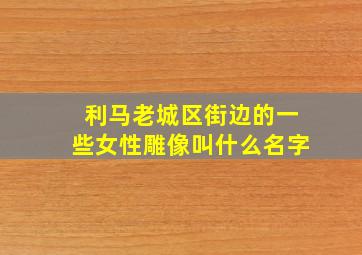 利马老城区街边的一些女性雕像叫什么名字